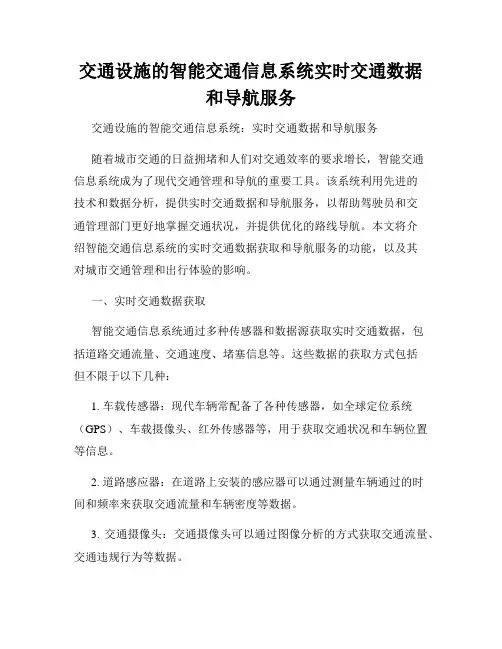 交通设施的智能交通信息系统实时交通数据和导航服务

交通设施的智能交通信息系统：实时交通数据和导航服务

随着城市交通的日益拥堵和人们对交通效率的要求增长，智能交通信息系统成为了现代交通管理和导航的重要工具。该系统利用先进的技术和数据分析，提供实时交通数据和导航服务，以帮助驾驶员和交通管理部门更好地掌握交通状况，并提供优化的路线导航。本文将介绍智能交通信息系统的实时交通数据获取和导航服务的功能，以及其对城市交通管理和出行体验的影响。

一、实时交通数据获取

智能交通信息系统通过多种传感器和数据源获取实时交通数据，包括道路交通流量、交通速度、堵塞信息等。这些数据的获取方式包括但不限于以下几种：

1. 车载传感器：现代车辆常配备了各种传感器，如全球定位系统（GPS）、车载摄像头、红外传感器等，用于获取交通状况和车辆位置等信息。

2. 道路感应器：在道路上安装的感应器可以通过测量车辆通过的时间和频率来获取交通流量和车辆密度等数据。

3. 交通摄像头：交通摄像头可以通过图像分析的方式获取交通流量、交通违规行为等数据。